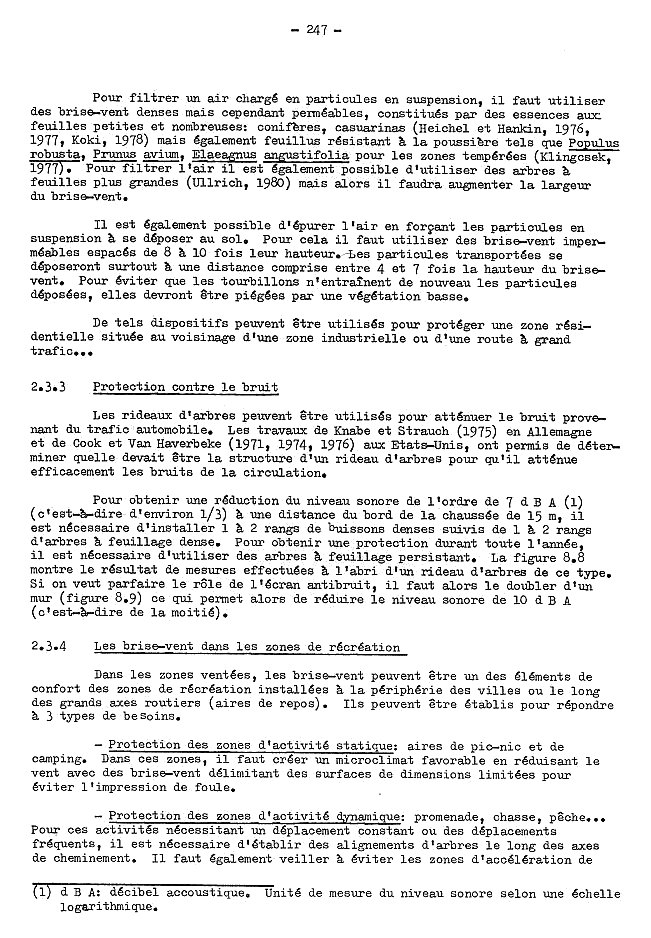 - 247 -

Pour filtrer un air chargé en particules en suspension, il faut utiliser des brise-vent denses mais cependant perméables, constitués par des essences aux feuilles petites et nombreuses: conifères, casuarinas (Heichel et Hankin, 1976, 1977, Koki, 1978) mais également feuillus résistant à la poussière tels que Populus robusta, Prunus avium, Elaeagnus angustifolia pour les zones tempérées (Klingcsek, 1977). Pour filtrer l'air il est également possible d'utiliser des arbres à feuilles plus grandes (Ullrich, 1980) mais alors il faudra augmenter la largeur du brise-vent.

Il est également possible d'épurer l'air en forçant les particules en suspension à se déposer au sol. Pour cela il faut utiliser des brise-vent imperméables espacés de 8 à 10 fois leur hauteur. Les particules transportées se déposeront surtout à une distance comprise entre 4 et 7 fois la hauteur du brise-vent. Pour éviter que les tourbillons n'entraînent de nouveau les particules déposées, elles devront être piégées par une végétation basse.

De tels dispositifs peuvent être utilisés pour protéger une zone résidentielle située au voisinage d'une zone industrielle ou d'une route à grand trafic...

2.3.3 Protection contre le bruit

Les rideaux d'arbres peuvent être utilisés pour atténuer le bruit provenant du trafic automobile. Les travaux de Knabe et Strauch (1975) en Allemagne et de Cook et Van Haverbeke (1971, 1974, 1976) aux Etats-Unis, ont permis de déterminer quelle devait être la structure d'un rideau d'arbres pour qu'il atténue efficacement les bruits de la circulation.

Pour obtenir une réduction du niveau sonore de l'ordre de 7 d B A (1) (c'est-à-dire d'environ 1/3) à une distance du bord de la chaussée de 15 m, il est nécessaire d'installer 1 à 2 rangs de buissons denses suivis de 1 à 2 rangs d'arbres à feuillage dense. Pour obtenir une protection durant toute l'année, il est nécessaire d'utiliser des arbres à feuillage persistant. La figure 8.8 montre le résultat de mesures effectuées à l'abri d'un rideau d'arbres de ce type. Si on veut parfaire le rôle de l'écran antibruit, il faut alors le doubler d'un mur (figure 8.9) ce qui permet alors de réduire le niveau sonore de 10 d B A (c'est-à-dire de la moitié).

2.3.4 Les brise-vent dans les zones de récréation

Dans les zones ventées, les brise-vent peuvent être un des éléments de confort des zones de récréation installées à la périphérie des villes ou le long des grands axes routiers (aires de repos). Ils peuvent être établis pour répondre à 3 types de besoins.

- Protection des zones d'activité statique: aires de pic-nic et de camping. Dans ces zones, il faut créer un microclimat favorable en réduisant le vent avec des brise-vent délimitant des surfaces de dimensions limitées pour éviter l'impression de foule.

- Protection des zones d'activité dynamique: promenade, chasse, pêche... Pour ces activités nécessitant un déplacement constant ou des déplacements fréquents, il est nécessaire d'établir des alignements d'arbres le long des axes de cheminement. Il faut également veiller à éviter les zones d'accélération de

(1) d B A: décibel accoustique. Unité de mesure du niveau sonore selon une échelle logarithmique.